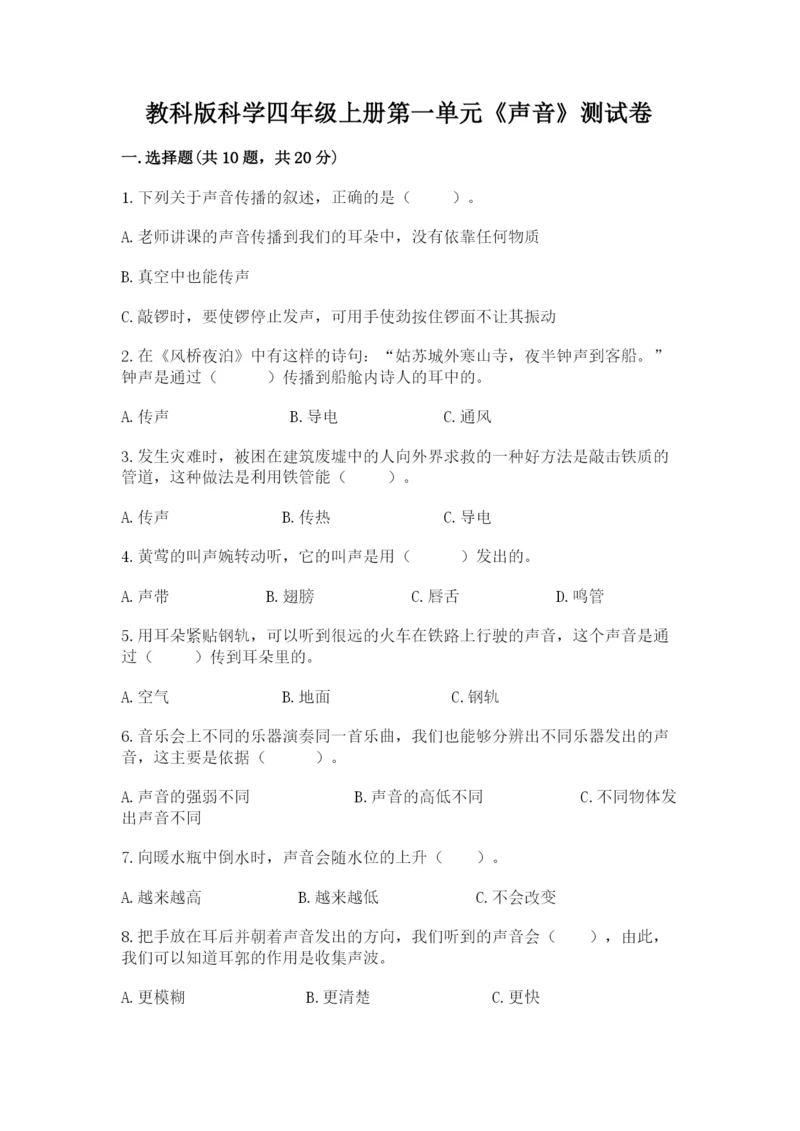 教科版科学四年级上册第一单元《声音》测试卷

一.选择题(共10题，共20分)

1.下列关于声音传播的叙述，正确的是（　　）。

A.老师讲课的声音传播到我们的耳朵中，没有依靠任何物质

B.真空中也能传声

C.敲锣时，要使锣停止发声，可用手使劲按住锣面不让其振动

2.在《风桥夜泊》中有这样的诗句：“姑苏城外寒山寺，夜半钟声到客船。”钟声是通过（　　）传播到船舱内诗人的耳中的。

A.传声　　B.导电　　C.通风

3.发生灾难时，被困在建筑废墟中的人向外界求救的一种好方法是敲击铁质的管道，这种做法是利用铁管能（　　）。

A.传声　　B.传热　　C.导电

4.黄莺的叫声婉转动听，它的叫声是用（　　）发出的。

A.声带　　B.翅膀　　C.唇舌　　D.鸣管

5.用耳朵紧贴钢轨，可以听到很远的火车在铁路上行驶的声音，这个声音是通过（　　）传到耳朵里的。

A.空气　　B.地面　　C.钢轨

6.音乐会上不同的乐器演奏同一首乐曲，我们也能够分辨出不同乐器发出的声音，这主要是依据（　　）。

A.声音的强弱不同　　B.声音的高低不同　　C.不同物体发出声音不同

7.向暖水瓶中倒水时，声音会随水位的上升（　　）。

A.越来越高　　B.越来越低　　C.不会改变

8.把手放在耳后并朝着声音发出的方向，我们听到的声音会（　　），由此，我们可以知道耳郭的作用是收集声波。

A.更模糊　　B.更清楚　　C.更快